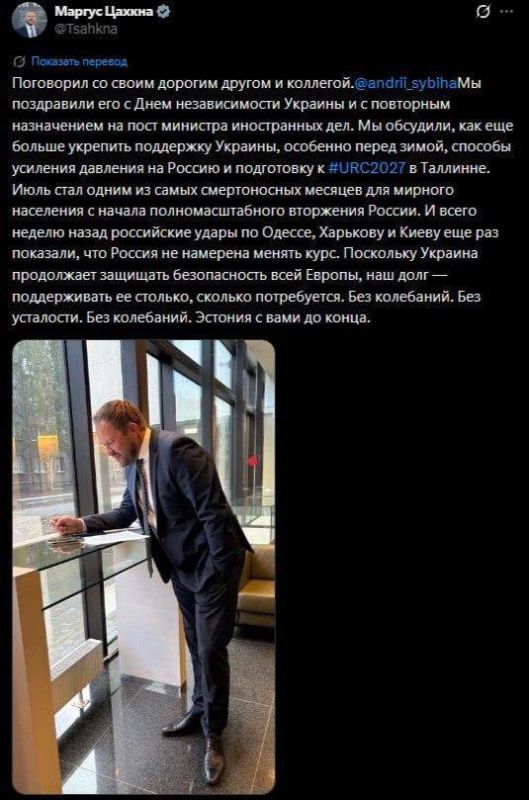 Маргус Цахкна
@Tsahkna

Показать перевод

Поговорил со своим дорогим другом и коллегой.@andrii_sybihaМы поздравили его с Днем независимости Украины и с повторным назначением на пост министра иностранных дел. Мы обсудили, как еще больше укрепить поддержку Украины, особенно перед зимой, способы усиления давления на Россию и подготовку к #URC2027 в Таллинне. Июль стал одним из самых смертоносных месяцев для мирного населения с начала полномасштабного вторжения России. И всего неделю назад российские удары по Одессе, Харькову и Киеву еще раз показали, что Россия не намерена менять курс. Поскольку Украина продолжает защищать безопасность всей Европы, наш долг — поддерживать ее столько, сколько потребуется. Без колебаний. Без усталости. Без колебаний. Эстония с вами до конца.